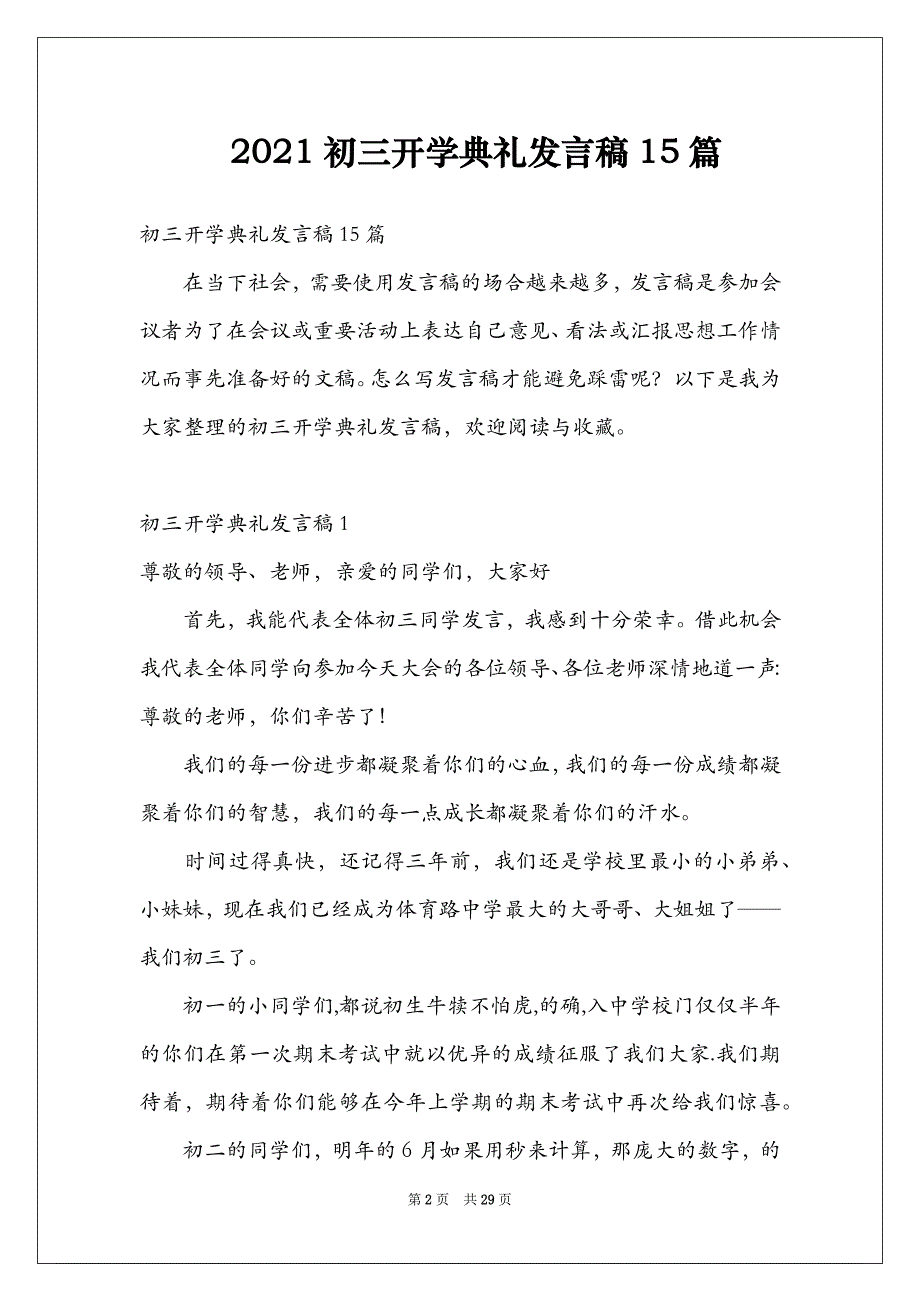 2021 初三开学典礼发言稿 15 篇

初三开学典礼发言稿 15 篇

在当下社会，需要使用发言稿的场合越来越多，发言稿是参加会议者为了在会议或重要活动上表达自己意见、看法或汇报思想工作情况而事先准备好的文稿。怎么写发言稿才能避免踩雷呢？以下是我为大家整理的初三开学典礼发言稿，欢迎阅读与收藏。

初三开学典礼发言稿 1

尊敬的领导、老师，亲爱的同学们，大家好

首先，我能代表全体初三同学发言，我感到十分荣幸。借此机会我代表全体同学向参加今天大会的各位领导、各位老师深情地道一声：尊敬的老师，你们辛苦了！

我们的每一份进步都凝聚着你们的心血，我们的每一份成绩都凝聚着你们的智慧，我们的每一点成长都凝聚着你们的汗水。

时间过得真快，还记得三年前，我们还是学校里最小的小弟弟、小妹妹，现在我们已经成为体育路中学最大的大哥哥、大姐姐了——我们初三了。

初一的小同学们,都说初生牛犊不怕虎,的确,入中学校门仅仅半年的你们在第一次期末考试中就以优异的成绩征服了我们大家.我们期待着，期待着你们能够在今年上学期的期末考试中再次给我们惊喜。

初二的同学们，明年的 6 月如果用秒来计算，那庞大的数字，的

第 2 页　共 29 页